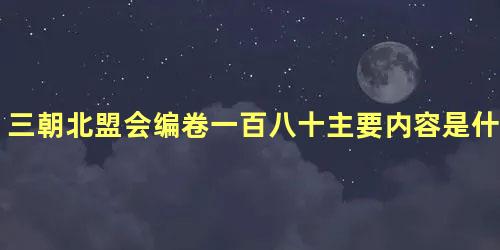 三朝北盟会编卷一百八十主要内容是什